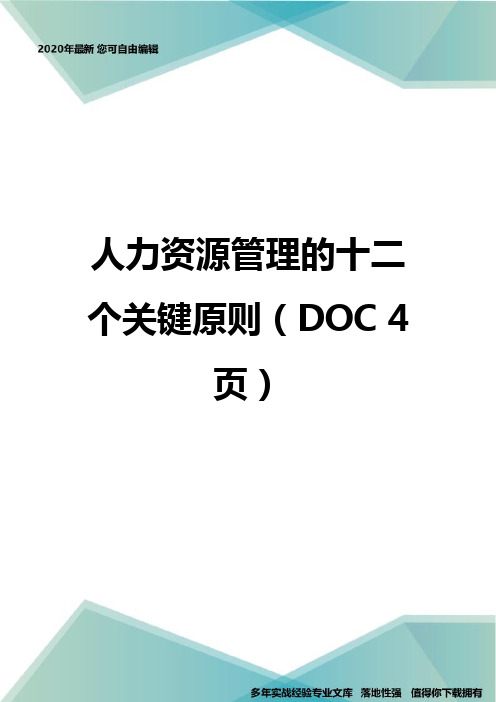 2020年最新 您可自由编辑

人力资源管理的十二个关键原则（DOC 4页）

多年实战经验专业文库 落地性强 值得你下载拥有